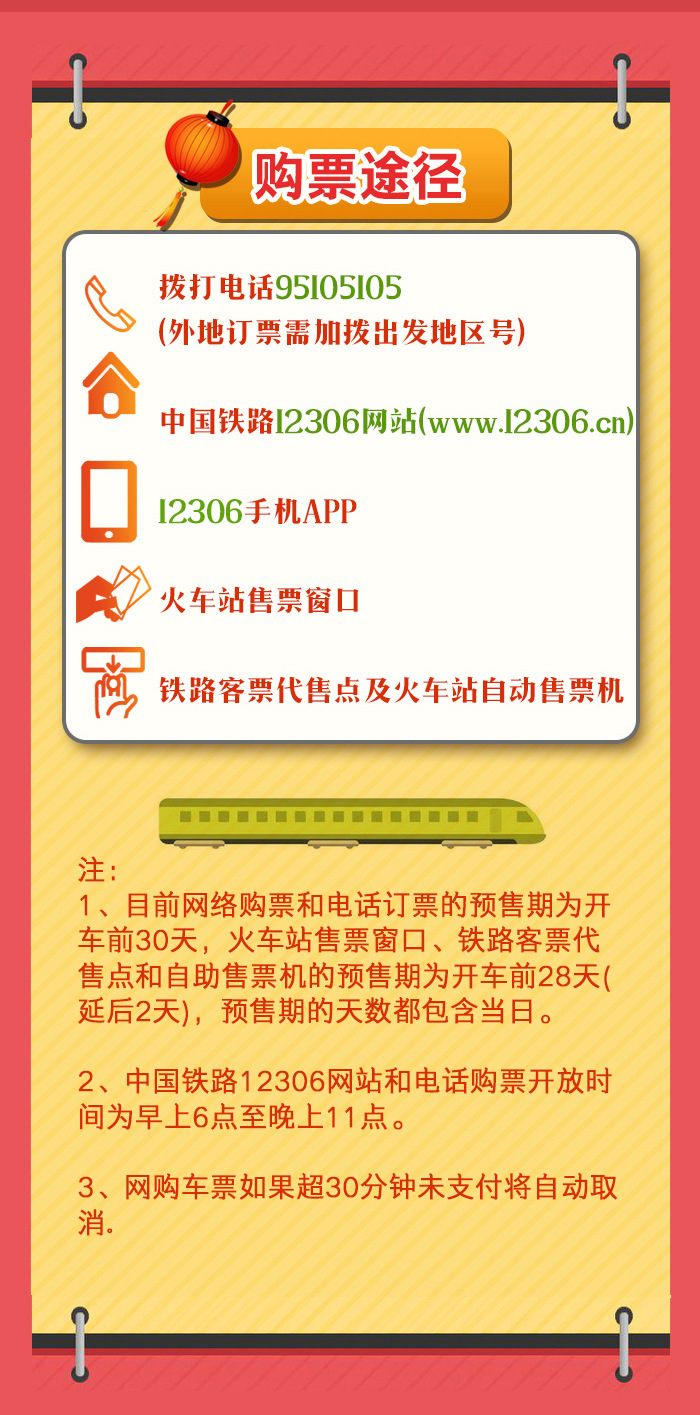 购票途径

拨打电话95105105
(外地订票需加拨出发地区号)

中国铁路12306网站(www.12306.cn)

12306手机APP

火车站售票窗口

铁路客票代售点及火车站自动售票机

注：
1、目前网络购票和电话订票的预售期为开车前30天，火车站售票窗口、铁路客票代售点和自助售票机的预售期为开车前28天(延后2天)，预售期的天数都包含当日。

2、中国铁路12306网站和电话购票开放时间为早上6点至晚上11点。

3、网购车票如果超30分钟未支付将自动取消.